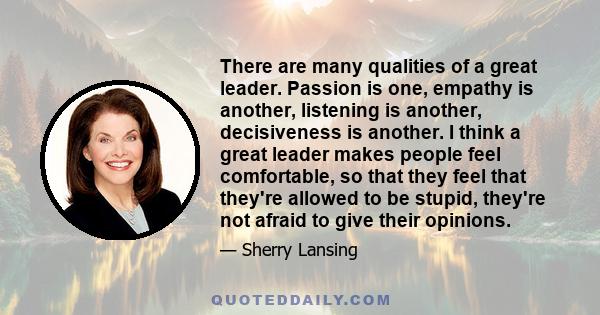 There are many qualities of a great leader. Passion is one, empathy is another, listening is another, decisiveness is another. I think a great leader makes people feel comfortable, so that they feel that they're allowed to be stupid, they're not afraid to give their opinions.

— Sherry Lansing

QUOTEDDAILY.COM